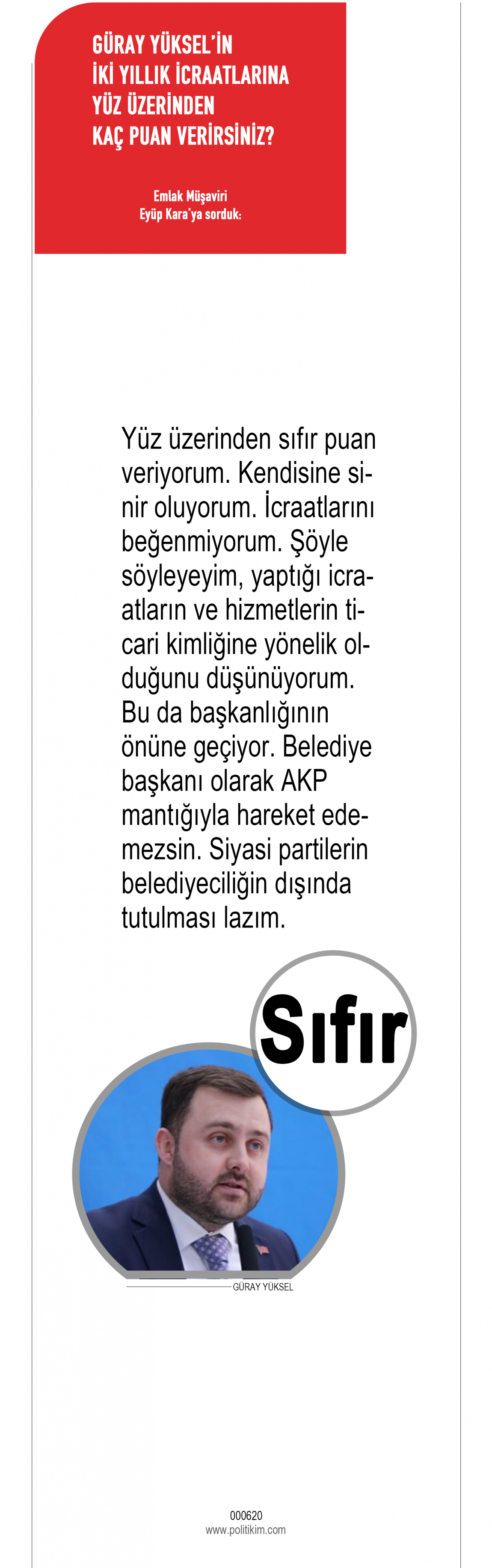 GÜRAY YÜKSEL'İN
İKİ YILLIK İCRAATLARINA
YÜZ ÜZERİNDEN
KAÇ PUAN VERİRSİNİZ?

Emlak Müşaviri
Eyüp Kara'ya sorduk:

Yüz üzerinden sıfır puan veriyorum. Kendisine sinir oluyorum. İcraatlarını beğenmiyorum. Şöyle söyleyeyim, yaptığı icraatların ve hizmetlerin ticari kimliğine yönelik olduğunu düşünüyorum. Bu da başkanlığının önüne geçiyor. Belediye başkanı olarak AKP mantığıyla hareket edemezsin. Siyasi partilerin belediyeciliğin dışında tutulması lazım.

Sıfır

GÜRAY YÜKSEL

000620
www.politikim.com